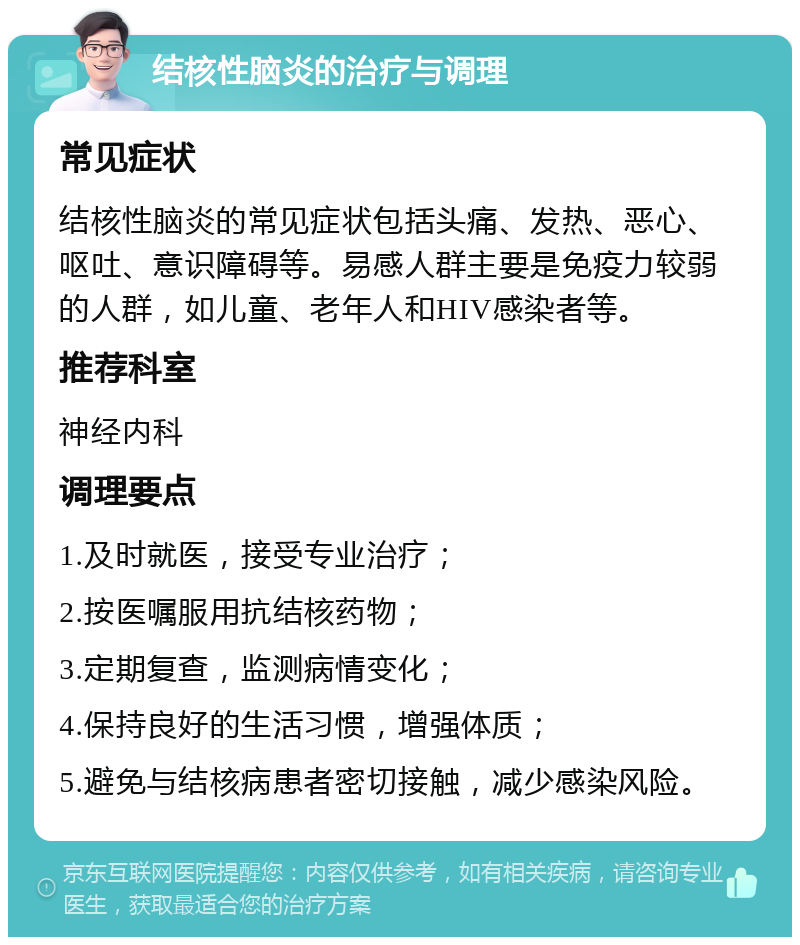 结核性脑炎的治疗与调理

常见症状

结核性脑炎的常见症状包括头痛、发热、恶心、呕吐、意识障碍等。易感人群主要是免疫力较弱的人群，如儿童、老年人和HIV感染者等。

推荐科室

神经内科

调理要点

1.及时就医，接受专业治疗；

2.按医嘱服用抗结核药物；

3.定期复查，监测病情变化；

4.保持良好的生活习惯，增强体质；

5.避免与结核病患者密切接触，减少感染风险。

京东互联网医院提醒您：内容仅供参考，如有相关疾病，请咨询专业医生，获取最适合您的治疗方案